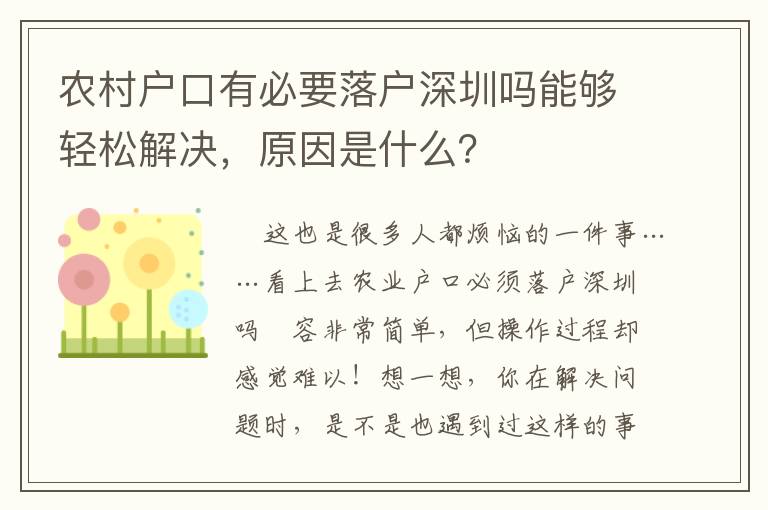 农村户口有必要落户深圳吗能够轻松解决，原因是什么？

这也是很多人都烦恼的一件事……看上去农业户口必须落户深圳吗　容非常简单，但操作过程却感觉难以！想一想，你在解决问题时，是不是也遇到过这样的事